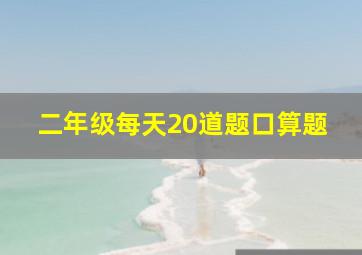 二年级每天20道题口算题